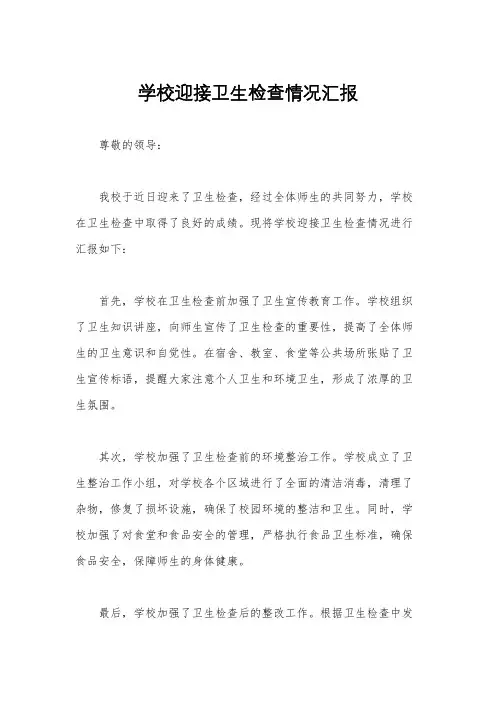 学校迎接卫生检查情况汇报

尊敬的领导：

我校于近日迎来了卫生检查，经过全体师生的共同努力，学校在卫生检查中取得了良好的成绩。现将学校迎接卫生检查情况进行汇报如下：

首先，学校在卫生检查前加强了卫生宣传教育工作。学校组织了卫生知识讲座，向师生宣传了卫生检查的重要性，提高了全体师生的卫生意识和自觉性。在宿舍、教室、食堂等公共场所张贴了卫生宣传标语，提醒大家注意个人卫生和环境卫生，形成了浓厚的卫生氛围。

其次，学校加强了卫生检查前的环境整治工作。学校成立了卫生整治工作小组，对学校各个区域进行了全面的清洁消毒，清理了杂物，修复了损坏设施，确保了校园环境的整洁和卫生。同时，学校加强了对食堂和食品安全的管理，严格执行食品卫生标准，确保食品安全，保障师生的身体健康。

最后，学校加强了卫生检查后的整改工作。根据卫生检查中发